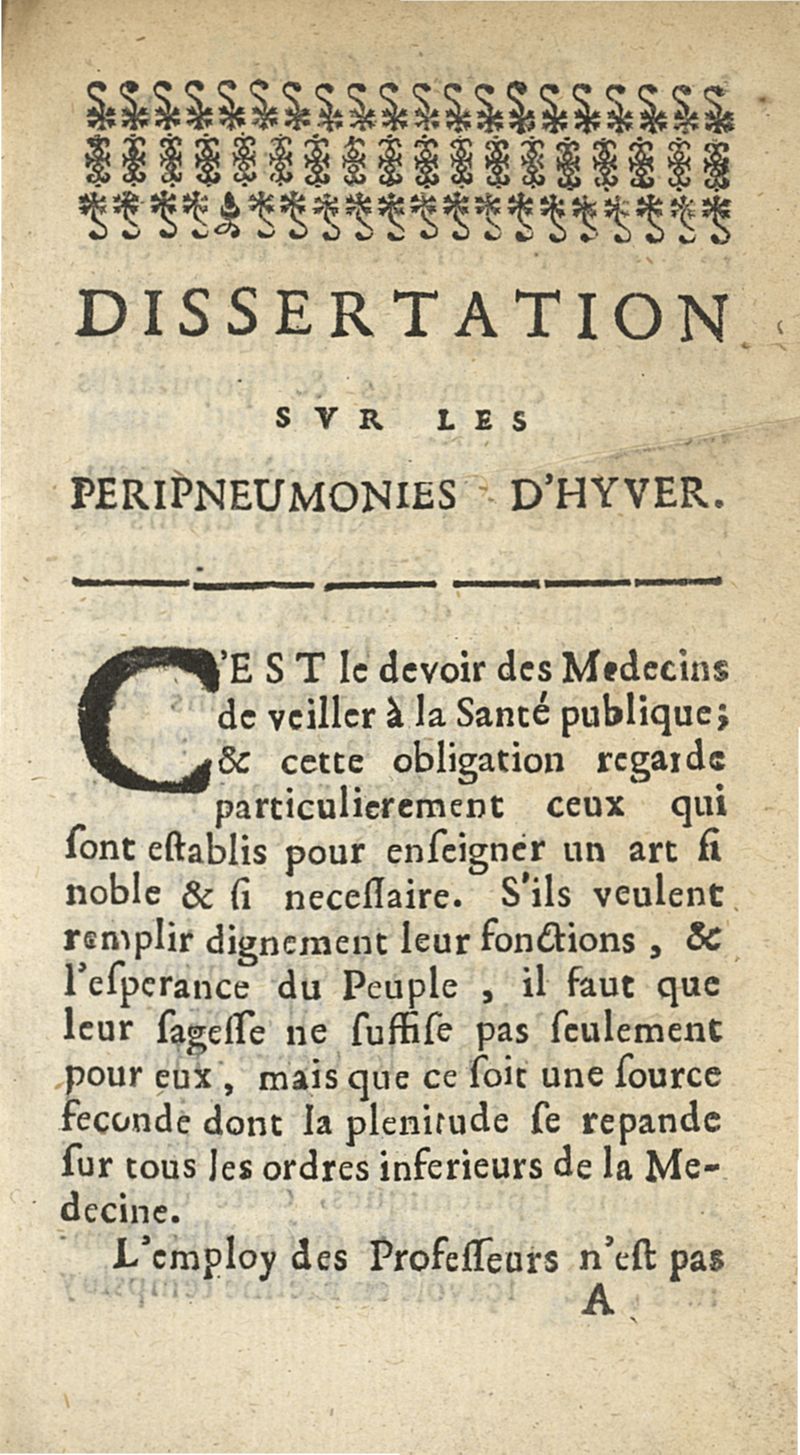 DISSERTATION

SVR LES

PERIPNEUMONIES D'HYVER.

C'EST le devoir des Medecins de veiller à la Santé publique; & cette obligation regarde particulierement ceux qui sont establis pour enseigner un art si noble & si necessaire. S'ils veulent remplir dignement leur fonctions, & l'esperance du Peuple, il faut que leur sagesse ne suffise pas seulement pour eux, mais que ce soit une source feconde dont la plenitude se repande sur tous les ordres inferieurs de la Medecine.

L'employ des Professeurs n'est pas

A